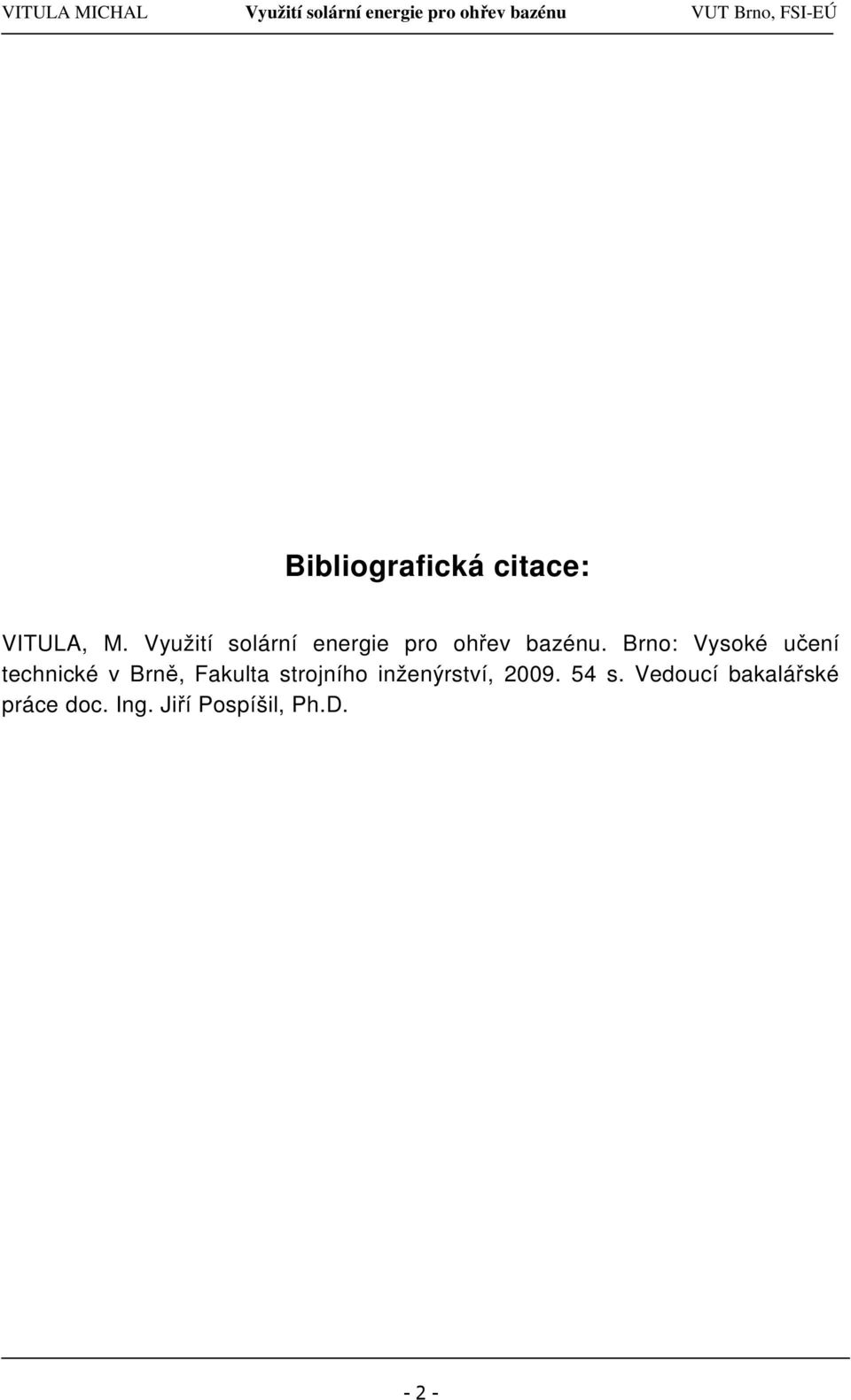 VITULA MICHAL Využití solární energie pro ohřev bazénu VUT Brno, FSI-EÚ

Bibliografická citace:

VITULA, M. Využití solární energie pro ohřev bazénu. Brno: Vysoké učení technické v Brně, Fakulta strojního inženýrství, 2009. 54 s. Vedoucí bakalářské práce doc. Ing. Jiří Pospíšil, Ph.D.

- 2 -